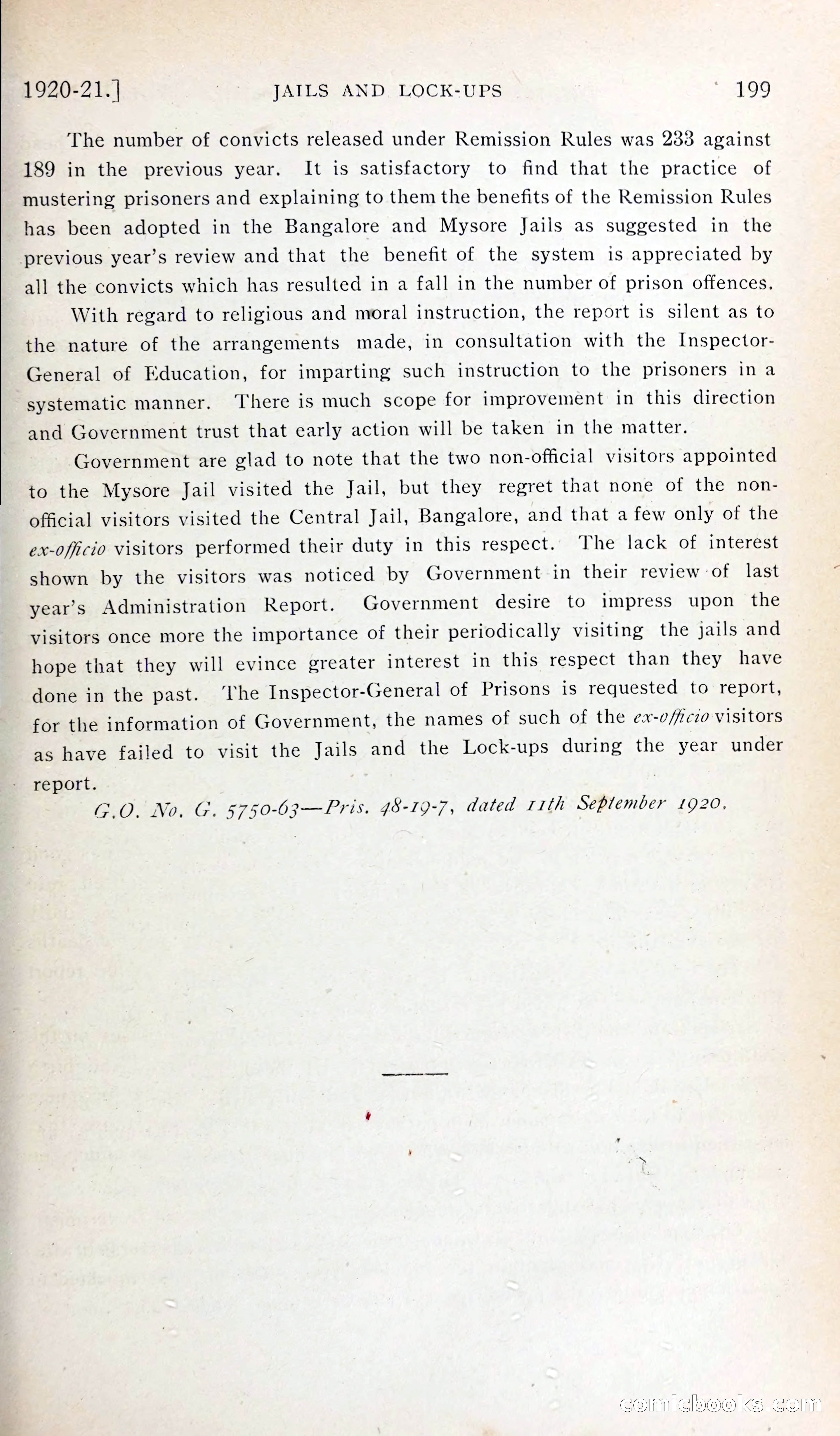 1920-21.] JAILS AND LOCK-UPS 199

The number of convicts released under Remission Rules was 233 against 189 in the previous year. It is satisfactory to find that the practice of mustering prisoners and explaining to them the benefits of the Remission Rules has been adopted in the Bangalore and Mysore Jails as suggested in the previous year's review and that the benefit of the system is appreciated by all the convicts which has resulted in a fall in the number of prison offences.

With regard to religious and moral instruction, the report is silent as to the nature of the arrangements made, in consultation with the Inspector-General of Education, for imparting such instruction to the prisoners in a systematic manner. There is much scope for improvement in this direction and Government trust that early action will be taken in the matter.

Government are glad to note that the two non-official visitors appointed to the Mysore Jail visited the Jail, but they regret that none of the non-official visitors visited the Central Jail, Bangalore, and that a few only of the ex-officio visitors performed their duty in this respect. The lack of interest shown by the visitors was noticed by Government in their review of last year's Administration Report. Government desire to impress upon the visitors once more the importance of their periodically visiting the jails and hope that they will evince greater interest in this respect than they have done in the past. The Inspector-General of Prisons is requested to report, for the information of Government, the names of such of the ex-officio visitors as have failed to visit the Jails and the Lock-ups during the year under report.

G.O. No. G. 5750-63—Pris. 48-19-7, dated 11th September 1920.

comicbooks.com